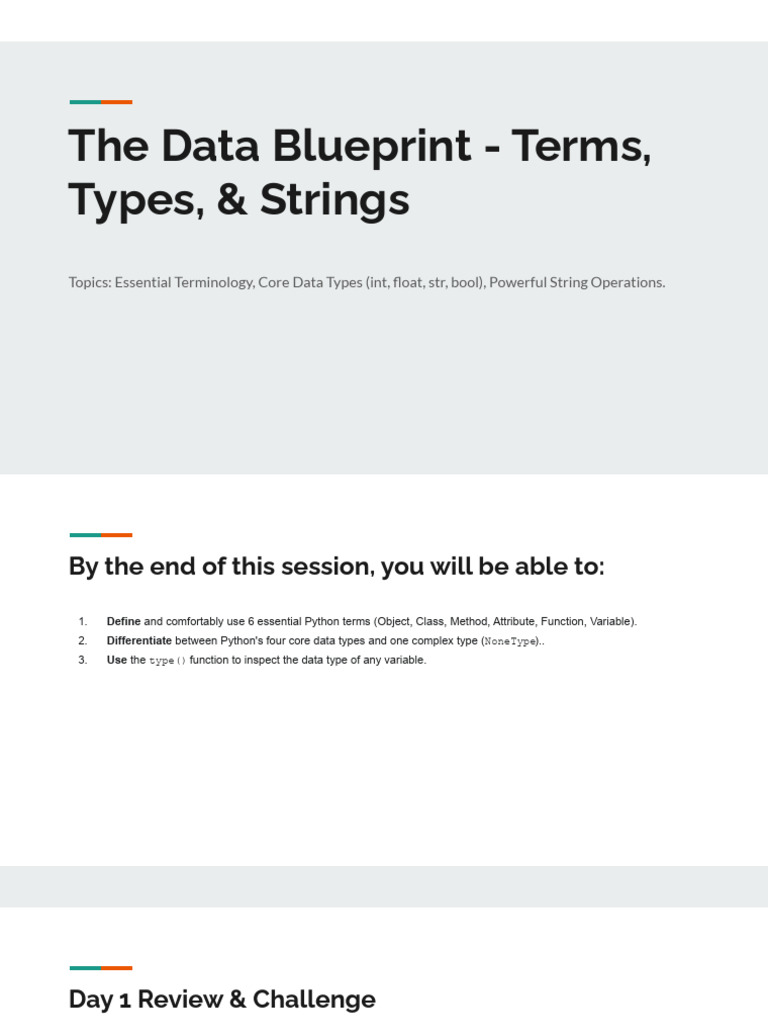 The Data Blueprint - Terms, Types, & Strings

Topics: Essential Terminology, Core Data Types (int, float, str, bool), Powerful String Operations.

By the end of this session, you will be able to:

1. Define and comfortably use 6 essential Python terms (Object, Class, Method, Attribute, Function, Variable).
2. Differentiate between Python's four core data types and one complex type (NoneType)..
3. Use the type() function to inspect the data type of any variable.

Day 1 Review & Challenge